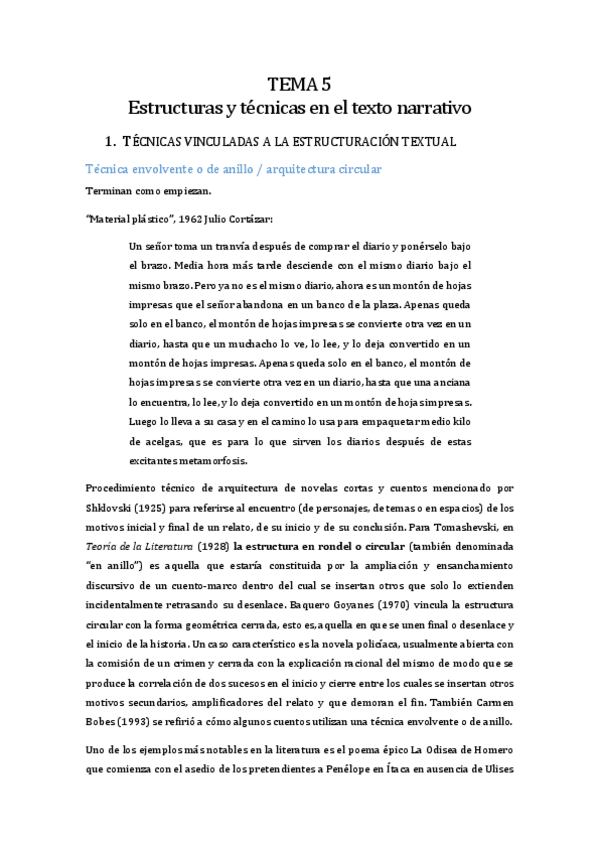 TEMA 5
Estructuras y técnicas en el texto narrativo

1. TÉCNICAS VINCULADAS A LA ESTRUCTURACIÓN TEXTUAL

Técnica envolvente o de anillo / arquitectura circular

Terminan como empiezan.

"Material plástico", 1962 Julio Cortázar:

Un señor toma un tranvía después de comprar el diario y ponérselo bajo el brazo. Media hora más tarde desciende con el mismo diario bajo el mismo brazo. Pero ya no es el mismo diario, ahora es un montón de hojas impresas que el señor abandona en un banco de la plaza. Apenas queda solo en el banco, el montón de hojas impresas se convierte otra vez en un diario, hasta que un muchacho lo ve, lo lee, y lo deja convertido en un montón de hojas impresas. Apenas queda solo en el banco, el montón de hojas impresas se convierte otra vez en un diario, hasta que una anciana lo encuentra, lo lee, y lo deja convertido en un montón de hojas impresas. Luego lo lleva a su casa y en el camino lo usa para empaquetar medio kilo de acelgas, que es para lo que sirven los diarios después de estas excitantes metamorfosis.

Procedimiento técnico de arquitectura de novelas cortas y cuentos mencionado por Shklovski (1925) para referirse al encuentro (de personajes, de temas o en espacios) de los motivos inicial y final de un relato, de su inicio y de su conclusión. Para Tomashevski, en Teoría de la Literatura (1928) la estructura en rondel o circular (también denominada "en anillo") es aquella que estaría constituida por la ampliación y ensanchamiento discursivo de un cuento-marco dentro del cual se insertan otros que solo lo extienden incidentalmente retrasando su desenlace. Baquero Goyanes (1970) vincula la estructura circular con la forma geométrica cerrada, esto es, aquella en que se unen final o desenlace y el inicio de la historia. Un caso característico es la novela policíaca, usualmente abierta con la comisión de un crimen y cerrada con la explicación racional del mismo de modo que se produce la correlación de dos sucesos en el inicio y cierre entre los cuales se insertan otros motivos secundarios, amplificadores del relato y que demoran el fin. También Carmen Bobes (1993) se refirió a cómo algunos cuentos utilizan una técnica envolvente o de anillo.

Uno de los ejemplos más notables en la literatura es el poema épico La Odisea de Homero que comienza con el asedio de los pretendientes a Penélope en Ítaca en ausencia de Ulises